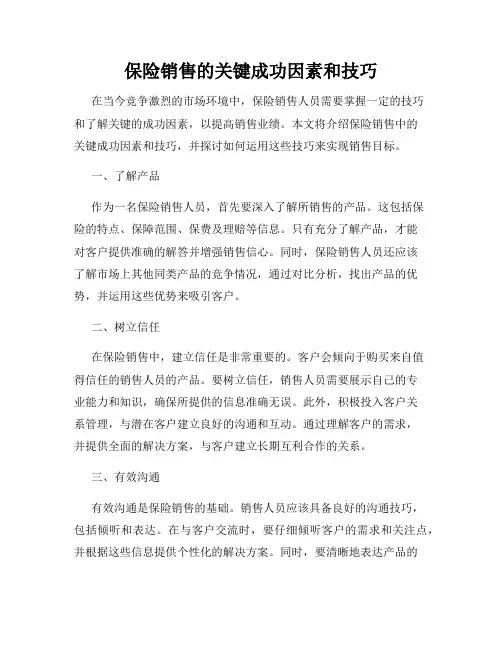 保险销售的关键成功因素和技巧

在当今竞争激烈的市场环境中，保险销售人员需要掌握一定的技巧和了解关键的成功因素，以提高销售业绩。本文将介绍保险销售中的关键成功因素和技巧，并探讨如何运用这些技巧来实现销售目标。

一、了解产品

作为一名保险销售人员，首先要深入了解所销售的产品。这包括保险的特点、保障范围、保费及理赔等信息。只有充分了解产品，才能对客户提供准确的解答并增强销售信心。同时，保险销售人员还应该了解市场上其他同类产品的竞争情况，通过对比分析，找出产品的优势，并运用这些优势来吸引客户。

二、树立信任

在保险销售中，建立信任是非常重要的。客户会倾向于购买来自值得信任的销售人员的产品。要树立信任，销售人员需要展示自己的专业能力和知识，确保所提供的信息准确无误。此外，积极投入客户关系管理，与潜在客户建立良好的沟通和互动。通过理解客户的需求，并提供全面的解决方案，与客户建立长期互利合作的关系。

三、有效沟通

有效沟通是保险销售的基础。销售人员应该具备良好的沟通技巧，包括倾听和表达。在与客户交流时，要仔细倾听客户的需求和关注点，并根据这些信息提供个性化的解决方案。同时，要清晰地表达产品的